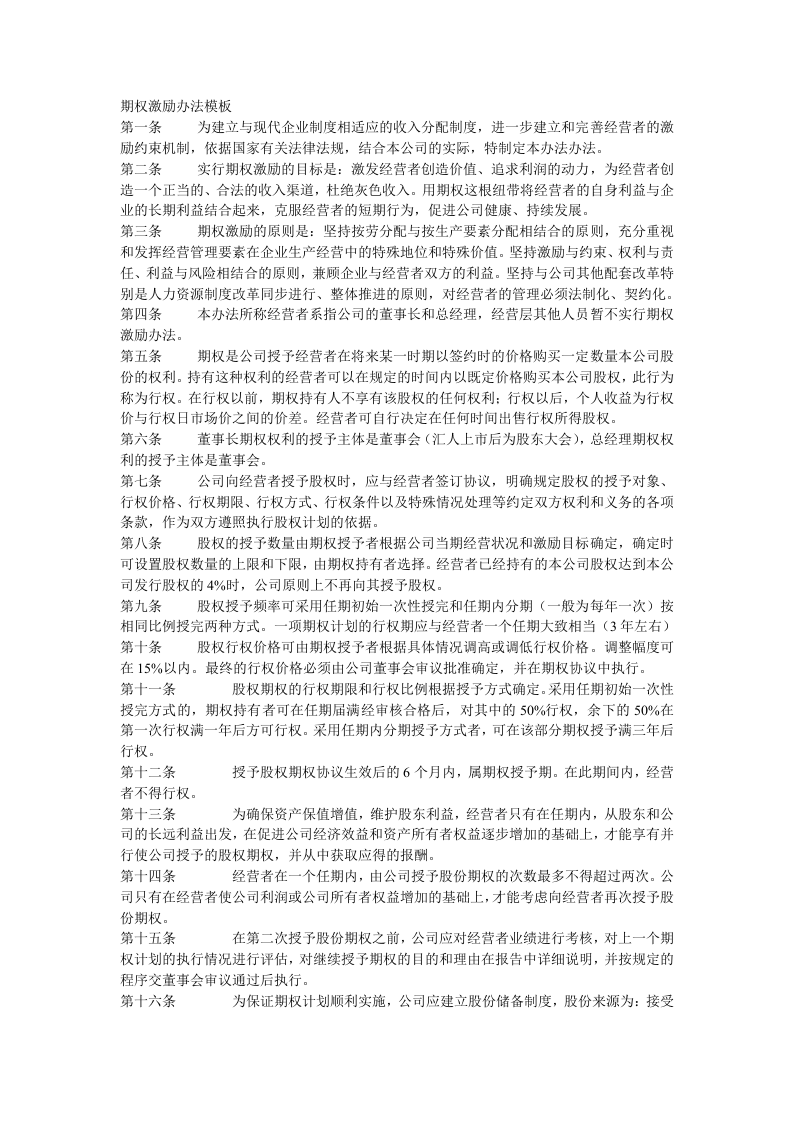 期权激励办法模板

第一条 为建立与现代企业制度相适应的收入分配制度，进一步建立和完善经营者的激励约束机制，依据国家有关法律法规，结合本公司的实际，特制定本办法办法。

第二条 实行期权激励的目标是：激发经营者创造价值、追求利润的动力，为经营者创造一个正当的、合法的收入渠道，杜绝灰色收入。用期权这根纽带将经营者的自身利益与企业的长期利益结合起来，克服经营者的短期行为，促进公司健康、持续发展。

第三条 期权激励的原则是：坚持按劳分配与按生产要素分配相结合的原则，充分重视和发挥经营管理要素在企业生产经营中的特殊地位和特殊价值。坚持激励与约束、权利与责任、利益与风险相结合的原则，兼顾企业与经营者双方的利益。坚持与公司其他配套改革特别是人力资源制度改革同步进行、整体推进的原则，对经营者的管理必须法制化、契约化。

第四条 本办法所称经营者系指公司的董事长和总经理，经营层其他人员暂不实行期权激励办法。

第五条 期权是公司授予经营者在将来某一时期以签约时的价格购买一定数量本公司股份的权利。持有这种权利的经营者可以在规定的时间内以既定价格购买本公司股权，此行为称为行权。在行权以前，期权持有人不享有该股权的任何权利；行权以后，个人收益为行权价与行权日市场价之间的价差。经营者可自行决定在任何时间出售行权所得股权。

第六条 董事长期权权利的授予主体是董事会（汇人上市后为股东大会），总经理期权权利的授予主体是董事会。

第七条 公司向经营者授予股权时，应与经营者签订协议，明确规定股权的授予对象、行权价格、行权期限、行权方式、行权条件以及特殊情况处理等约定双方权利和义务的各项条款，作为双方遵照执行股权计划的依据。

第八条 股权的授予数量由期权授予者根据公司当期经营状况和激励目标确定，确定时可设置股权数量的上限和下限，由期权持有者选择。经营者已经持有的本公司股权达到本公司发行股权的4%时，公司原则上不再向其授予股权。

第九条 股权授予频率可采用任期初始一次性授完和任期内分期（一般为每年一次）按相同比例授完两种方式。一项期权计划的行权期应与经营者一个任期大致相当（3年左右）

第十条 股权行权价格可由期权授予者根据具体情况调高或调低行权价格。调整幅度可在15%以内。最终的行权价格必须由公司董事会审议批准确定，并在期权协议中执行。

第十一条 股权期权的行权期限和行权比例根据授予方式确定。采用任期初始一次性授完方式的，期权持有者可在任期届满经审核合格后，对其中的50%行权，余下的50%在第一次行权满一年后方可行权。采用任期内分期授予方式者，可在该部分期权授予满三年后行权。

第十二条 授予股权期权协议生效后的6个月内，属期权授予期。在此期间内，经营者不得行权。

第十三条 为确保资产保值增值，维护股东利益，经营者只有在任期内，从股东和公司的长远利益出发，在促进公司经济效益和资产所有者权益逐步增加的基础上，才能享有并行使公司授予的股权期权，并从中获取应得的报酬。

第十四条 经营者在一个任期内，由公司授予股份期权的次数最多不得超过两次。公司只有在经营者使公司利润或公司所有者权益增加的基础上，才能考虑向经营者再次授予股份期权。

第十五条 在第二次授予股份期权之前，公司应对经营者业绩进行考核，对上一个期权计划的执行情况进行评估，对继续授予期权的目的和理由在报告中详细说明，并按规定的程序交董事会审议通过后执行。

第十六条 为保证期权计划顺利实施，公司应建立股份储备制度，股份来源为：接受